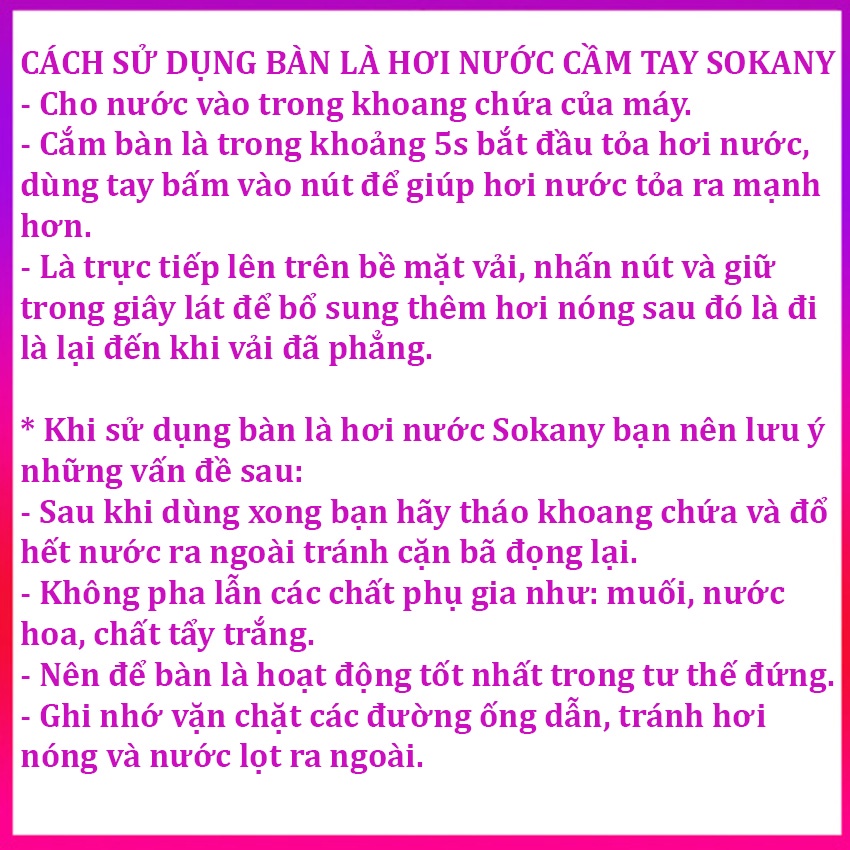 CÁCH SỬ DỤNG BÀN LÀ HƠI NƯỚC CẦM TAY SOKANY
- Cho nước vào trong khoang chứa của máy.
- Cắm bàn là trong khoảng 5s bắt đầu tỏa hơi nước, dùng tay bấm vào nút để giúp hơi nước tỏa ra mạnh hơn.
- Là trực tiếp lên trên bề mặt vải, nhấn nút và giữ trong giây lát để bổ sung thêm hơi nóng sau đó là đi là lại đến khi vải đã phẳng.

* Khi sử dụng bàn là hơi nước Sokany bạn nên lưu ý những vấn đề sau:
- Sau khi dùng xong bạn hãy tháo khoang chứa và đổ hết nước ra ngoài tránh cặn bã đọng lại.
- Không pha lẫn các chất phụ gia như: muối, nước hoa, chất tẩy trắng.
- Nên để bàn là hoạt động tốt nhất trong tư thế đứng.
- Ghi nhớ vặn chặt các đường ống dẫn, tránh hơi nóng và nước lọt ra ngoài.